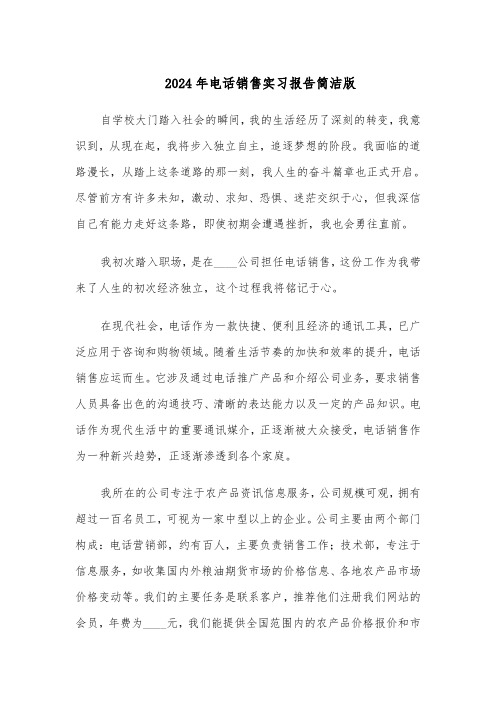 2024年电话销售实习报告简洁版

自学校大门踏入社会的瞬间，我的生活经历了深刻的转变，我意识到，从现在起，我将步入独立自主，追逐梦想的阶段。我面临的道路漫长，从踏上这条道路的那一刻，我人生的奋斗篇章也正式开启。尽管前方有许多未知，激动、求知、恐惧、迷茫交织于心，但我深信自己有能力走好这条路，即使初期会遭遇挫折，我也会勇往直前。

我初次踏入职场，是在____公司担任电话销售，这份工作为我带来了人生的初次经济独立，这个过程我将铭记于心。

在现代社会，电话作为一款快捷、便利且经济的通讯工具，已广泛应用于咨询和购物领域。随着生活节奏的加快和效率的提升，电话销售应运而生。它涉及通过电话推广产品和介绍公司业务，要求销售人员具备出色的沟通技巧、清晰的表达能力以及一定的产品知识。电话作为现代生活中的重要通讯媒介，正逐渐被大众接受，电话销售作为一种新兴趋势，正逐渐渗透到各个家庭。

我所在的公司专注于农产品资讯信息服务，公司规模可观，拥有超过一百名员工，可视为一家中型以上的企业。公司主要由两个部门构成：电话营销部，约有百人，主要负责销售工作；技术部，专注于信息服务，如收集国内外粮油期货市场的价格信息、各地农产品市场价格变动等。我们的主要任务是联系客户，推荐他们注册我们网站的会员，年费为____元，我们能提供全国范围内的农产品价格报价和市